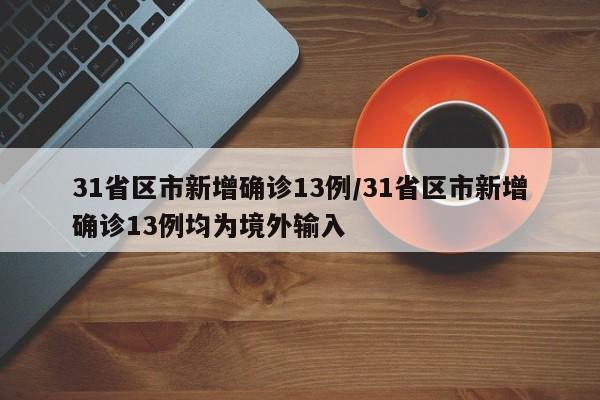 31省区市新增确诊13例/31省区市新增确诊13例均为境外输入